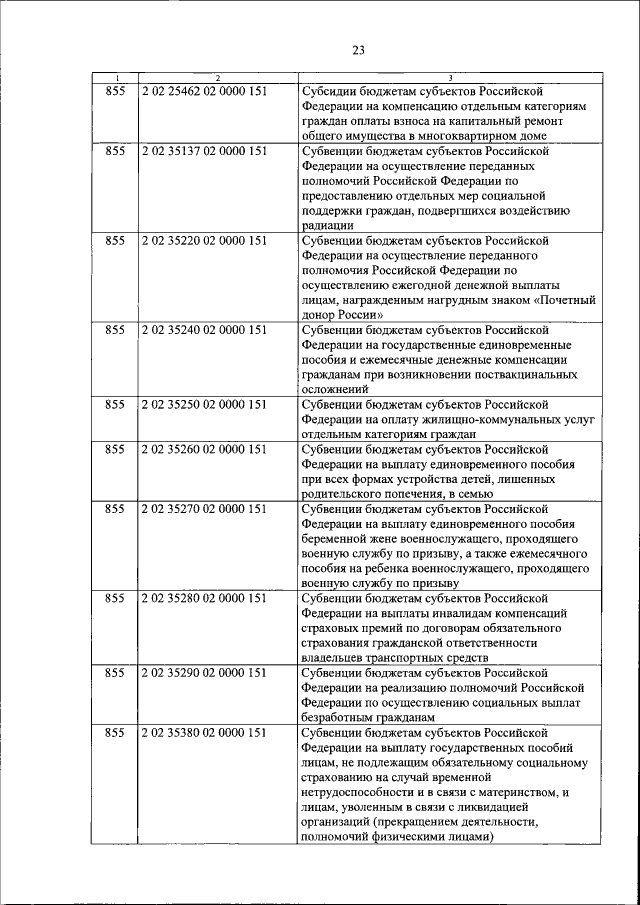 23

| 1 | 2 | 3 |
|---|---|---|
| 855 | 2 02 25462 02 0000 151 | Субсидии бюджетам субъектов Российской Федерации на компенсацию отдельным категориям граждан оплаты взноса на капитальный ремонт общего имущества в многоквартирном доме |
| 855 | 2 02 35137 02 0000 151 | Субвенции бюджетам субъектов Российской Федерации на осуществление переданных полномочий Российской Федерации по предоставлению отдельных мер социальной поддержки граждан, подвергшихся воздействию радиации |
| 855 | 2 02 35220 02 0000 151 | Субвенции бюджетам субъектов Российской Федерации на осуществление переданного полномочия Российской Федерации по осуществлению ежегодной денежной выплаты лицам, награжденным нагрудным знаком «Почетный донор России» |
| 855 | 2 02 35240 02 0000 151 | Субвенции бюджетам субъектов Российской Федерации на государственные единовременные пособия и ежемесячные денежные компенсации гражданам при возникновении поствакцинальных осложнений |
| 855 | 2 02 35250 02 0000 151 | Субвенции бюджетам субъектов Российской Федерации на оплату жилищно-коммунальных услуг отдельным категориям граждан |
| 855 | 2 02 35260 02 0000 151 | Субвенции бюджетам субъектов Российской Федерации на выплату единовременного пособия при всех формах устройства детей, лишенных родительского попечения, в семью |
| 855 | 2 02 35270 02 0000 151 | Субвенции бюджетам субъектов Российской Федерации на выплату единовременного пособия беременной жене военнослужащего, проходящего военную службу по призыву, а также ежемесячного пособия на ребенка военнослужащего, проходящего военную службу по призыву |
| 855 | 2 02 35280 02 0000 151 | Субвенции бюджетам субъектов Российской Федерации на выплаты инвалидам компенсаций страховых премий по договорам обязательного страхования гражданской ответственности владельцев транспортных средств |
| 855 | 2 02 35290 02 0000 151 | Субвенции бюджетам субъектов Российской Федерации на реализацию полномочий Российской Федерации по осуществлению социальных выплат безработным гражданам |
| 855 | 2 02 35380 02 0000 151 | Субвенции бюджетам субъектов Российской Федерации на выплату государственных пособий лицам, не подлежащим обязательному социальному страхованию на случай временной нетрудоспособности и в связи с материнством, и лицам, уволенным в связи с ликвидацией организаций (прекращением деятельности, полномочий физическими лицами) |